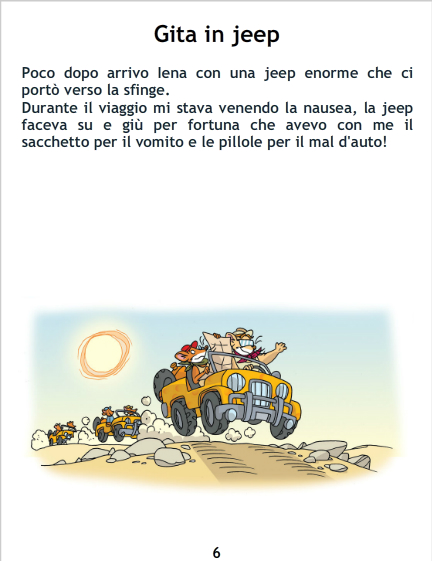 Gita in jeep

Poco dopo arrivo lena con una jeep enorme che ci portò verso la sfinge.

Durante il viaggio mi stava venendo la nausea, la jeep faceva su e giù per fortuna che avevo con me il sacchetto per il vomito e le pillole per il mal d'auto!

6